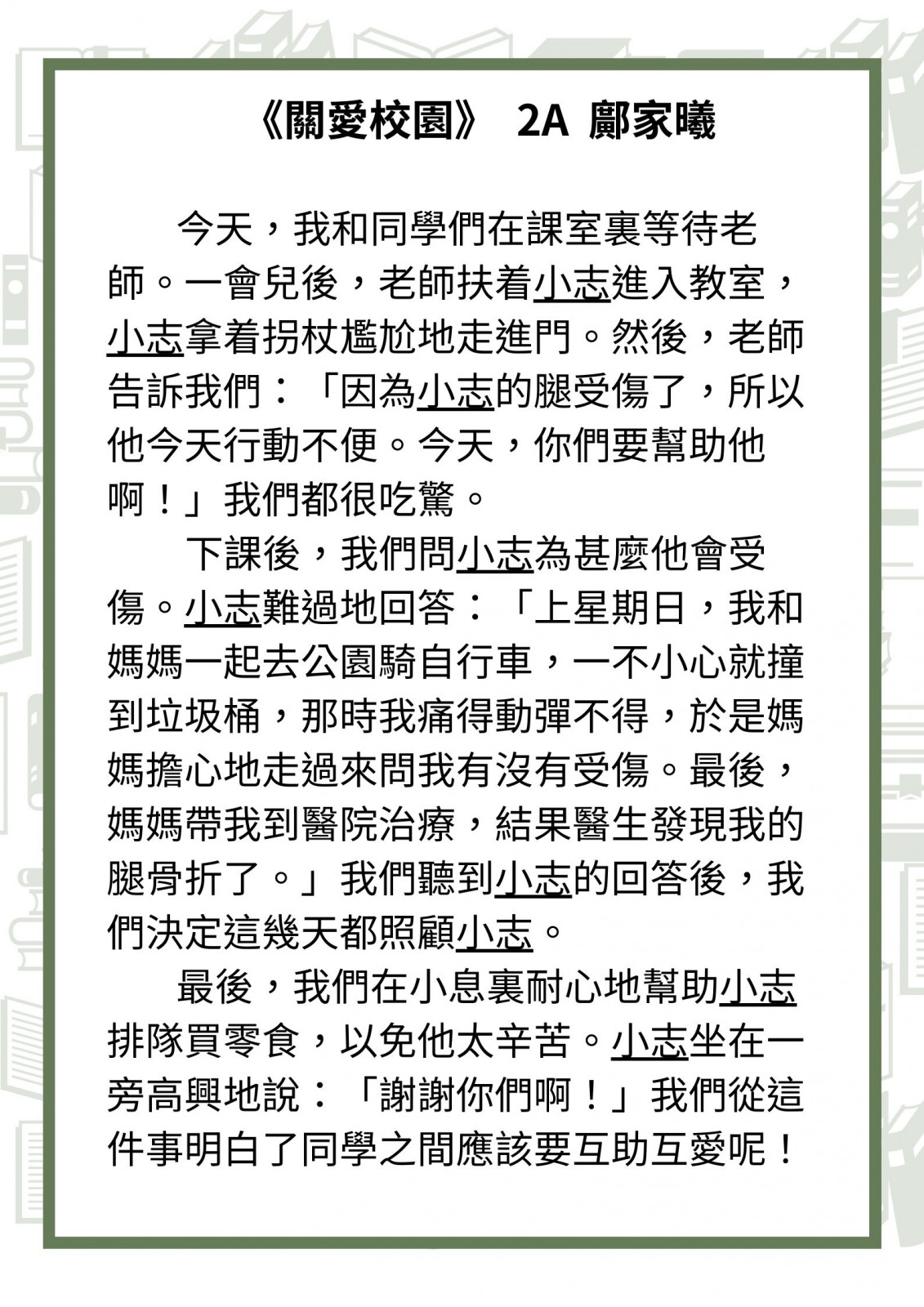 《關愛校園》 2A 鄺家曦

今天，我和同學們在課室裏等待老師。一會兒後，老師扶着小志進入教室，小志拿着拐杖尷尬地走進門。然後，老師告訴我們：「因為小志的腿受傷了，所以他今天行動不便。今天，你們要幫助他啊！」我們都很吃驚。

下課後，我們問小志為甚麼他會受傷。小志難過地回答：「上星期日，我和媽媽一起去公園騎自行車，一不小心就撞到垃圾桶，那時我痛得動彈不得，於是媽媽擔心地走過來問我有沒有受傷。最後，媽媽帶我到醫院治療，結果醫生發現我的腿骨折了。」我們聽到小志的回答後，我們決定這幾天都照顧小志。

最後，我們在小息裏耐心地幫助小志排隊買零食，以免他太辛苦。小志坐在一旁高興地說：「謝謝你們啊！」我們從這件事明白了同學之間應該要互助互愛呢！